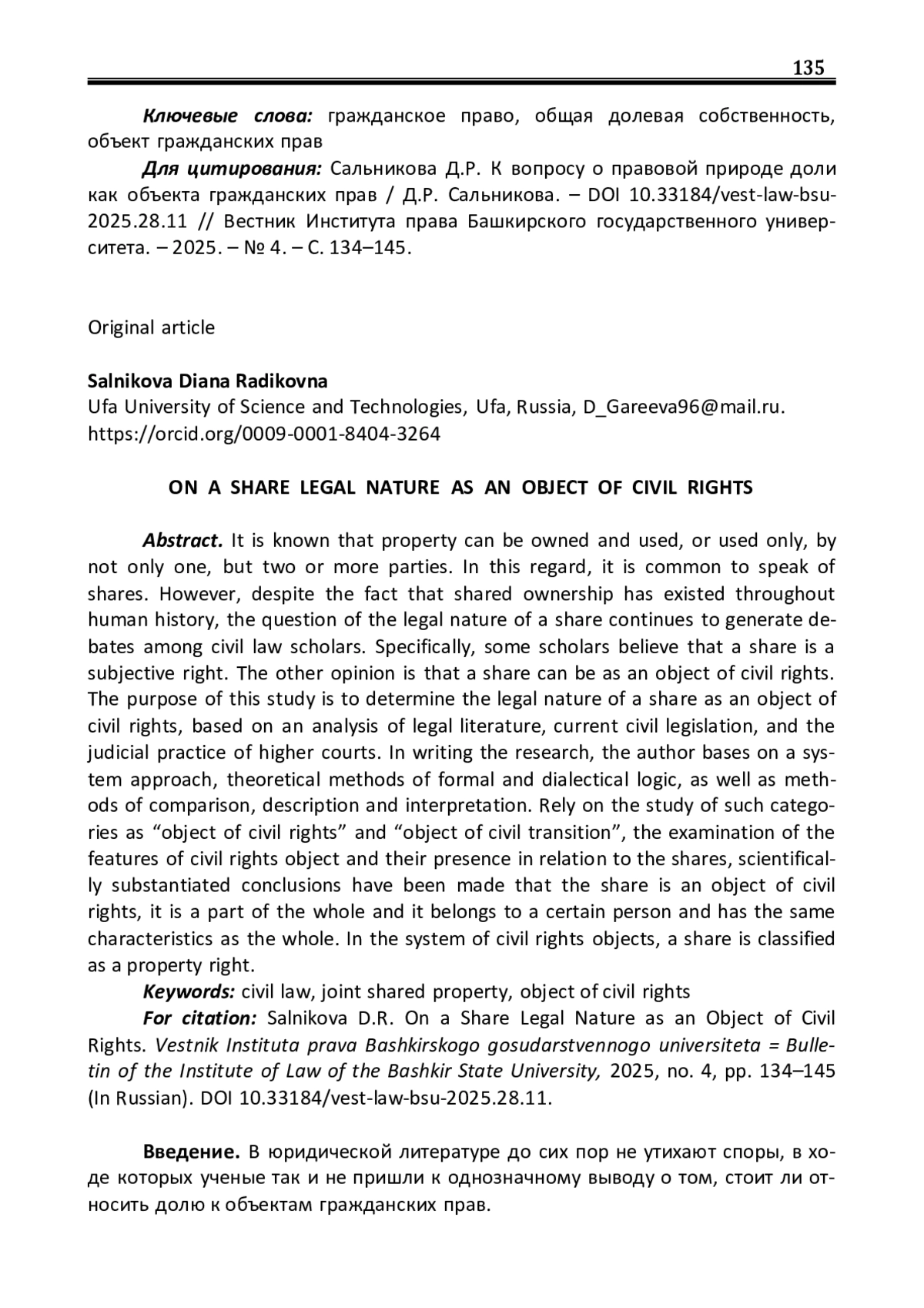 135

Ключевые слова: гражданское право, общая долевая собственность, объект гражданских прав

Для цитирования: Сальникова Д.Р. К вопросу о правовой природе доли как объекта гражданских прав / Д.Р. Сальникова. – DOI 10.33184/vest-law-bsu-2025.28.11 // Вестник Института права Башкирского государственного университета. – 2025. – № 4. – С. 134–145.

Original article

Salnikova Diana Radikovna
Ufa University of Science and Technologies, Ufa, Russia, D_Gareeva96@mail.ru.
https://orcid.org/0009-0001-8404-3264

ON A SHARE LEGAL NATURE AS AN OBJECT OF CIVIL RIGHTS

Abstract. It is known that property can be owned and used, or used only, by not only one, but two or more parties. In this regard, it is common to speak of shares. However, despite the fact that shared ownership has existed throughout human history, the question of the legal nature of a share continues to generate debates among civil law scholars. Specifically, some scholars believe that a share is a subjective right. The other opinion is that a share can be as an object of civil rights. The purpose of this study is to determine the legal nature of a share as an object of civil rights, based on an analysis of legal literature, current civil legislation, and the judicial practice of higher courts. In writing the research, the author bases on a system approach, theoretical methods of formal and dialectical logic, as well as methods of comparison, description and interpretation. Rely on the study of such categories as “object of civil rights” and “object of civil transition”, the examination of the features of civil rights object and their presence in relation to the shares, scientifically substantiated conclusions have been made that the share is an object of civil rights, it is a part of the whole and it belongs to a certain person and has the same characteristics as the whole. In the system of civil rights objects, a share is classified as a property right.

Keywords: civil law, joint shared property, object of civil rights

For citation: Salnikova D.R. On a Share Legal Nature as an Object of Civil Rights. Vestnik Instituta prava Bashkirskogo gosudarstvennogo universiteta = Bulletin of the Institute of Law of the Bashkir State University, 2025, no. 4, pp. 134–145 (In Russian). DOI 10.33184/vest-law-bsu-2025.28.11.

Введение. В юридической литературе до сих пор не утихают споры, в ходе которых ученые так и не пришли к однозначному выводу о том, стоит ли относить долю к объектам гражданских прав.